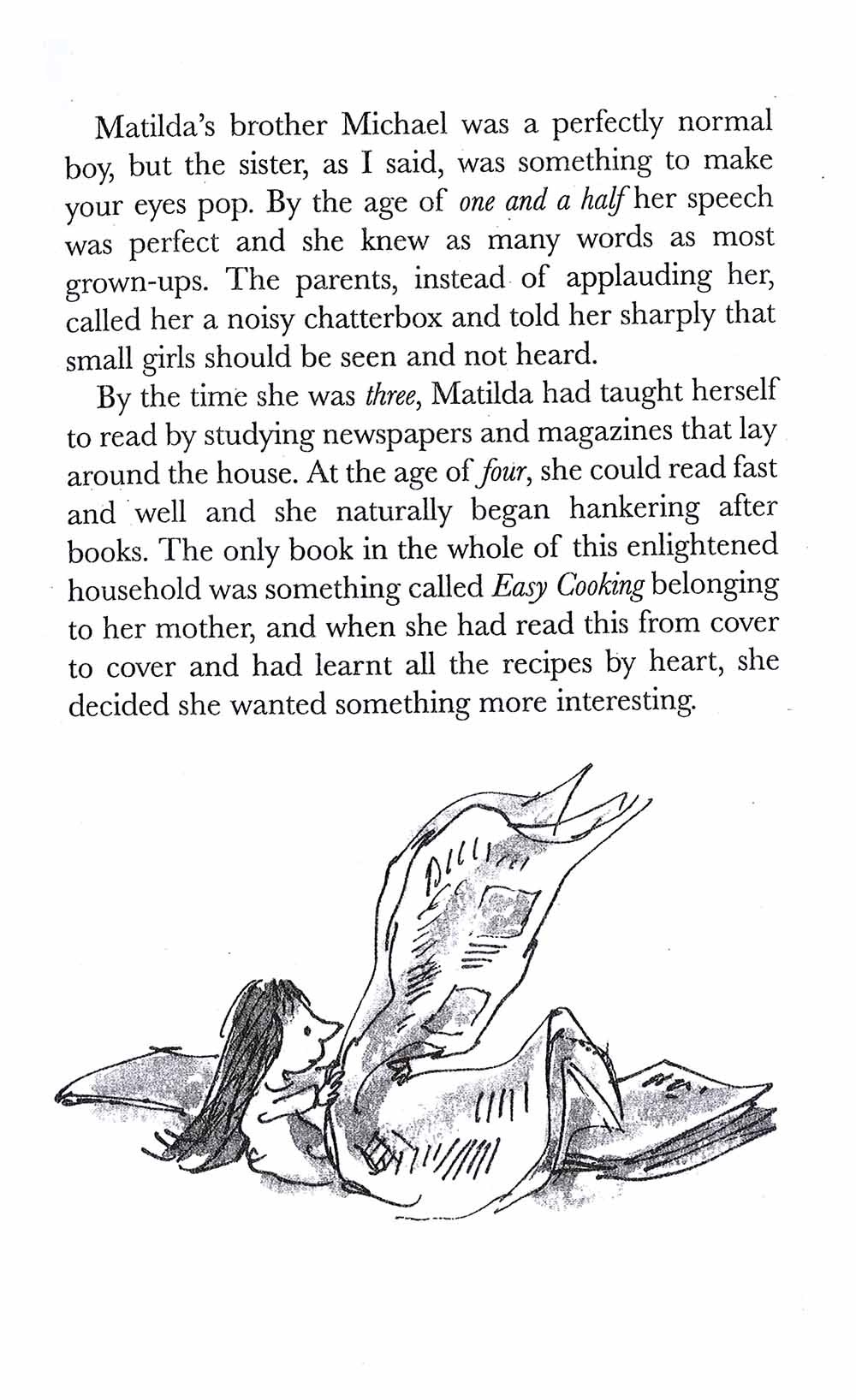 Matilda's brother Michael was a perfectly normal boy, but the sister, as I said, was something to make your eyes pop. By the age of one and a half her speech was perfect and she knew as many words as most grown-ups. The parents, instead of applauding her, called her a noisy chatterbox and told her sharply that small girls should be seen and not heard.

By the time she was three, Matilda had taught herself to read by studying newspapers and magazines that lay around the house. At the age of four, she could read fast and well and she naturally began hankering after books. The only book in the whole of this enlightened household was something called Easy Cooking belonging to her mother, and when she had read this from cover to cover and had learnt all the recipes by heart, she decided she wanted something more interesting.